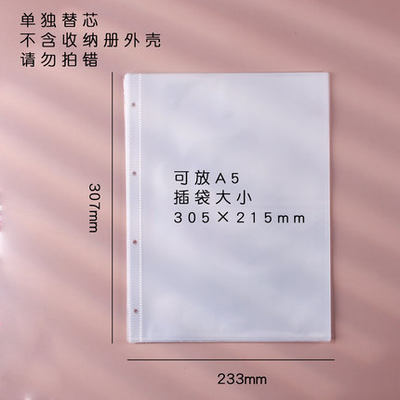 单独替芯
不含收纳册外壳
请勿拍错

307mm

可放A5
插袋大小
305×215mm

233mm